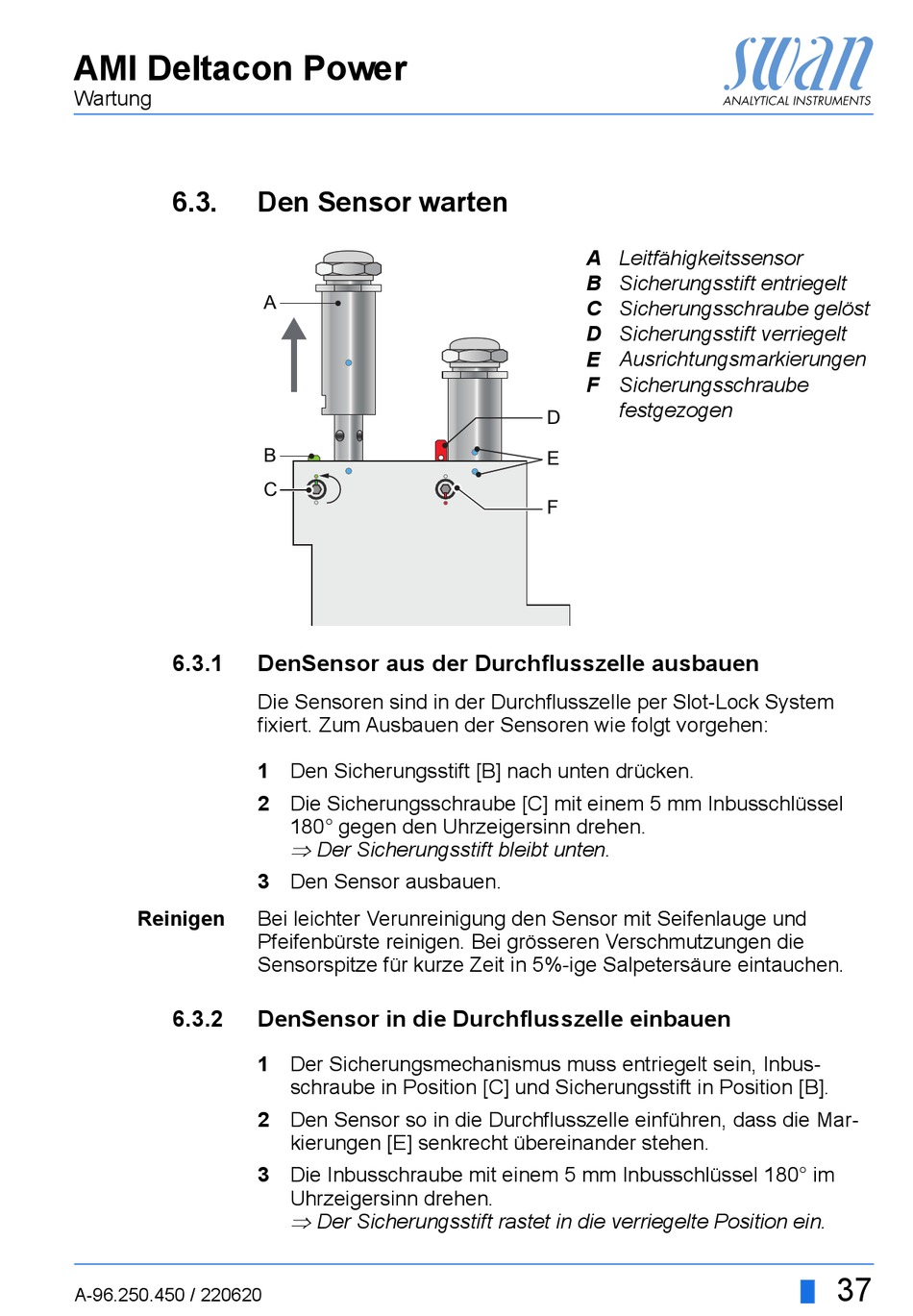 AMI Deltacon Power
Wartung

swan
ANALYTICAL INSTRUMENTS

6.3. Den Sensor warten

A
B
C
D
E
F

A Leitfähigkeitssensor
B Sicherungsstift entriegelt
C Sicherungsschraube gelöst
D Sicherungsstift verriegelt
E Ausrichtungsmarkierungen
F Sicherungsschraube festgezogen

6.3.1 DenSensor aus der Durchflusszelle ausbauen

Die Sensoren sind in der Durchflusszelle per Slot-Lock System fixiert. Zum Ausbauen der Sensoren wie folgt vorgehen:

1 Den Sicherungsstift [B] nach unten drücken.

2 Die Sicherungsschraube [C] mit einem 5 mm Inbusschlüssel 180° gegen den Uhrzeigersinn drehen.
⇒ Der Sicherungsstift bleibt unten.

3 Den Sensor ausbauen.

Reinigen Bei leichter Verunreinigung den Sensor mit Seifenlauge und Pfeifenbürste reinigen. Bei grösseren Verschmutzungen die Sensorspitze für kurze Zeit in 5%-ige Salpetersäure eintauchen.

6.3.2 DenSensor in die Durchflusszelle einbauen

1 Der Sicherungsmechanismus muss entriegelt sein, Inbusschraube in Position [C] und Sicherungsstift in Position [B].

2 Den Sensor so in die Durchflusszelle einführen, dass die Markierungen [E] senkrecht übereinander stehen.

3 Die Inbusschraube mit einem 5 mm Inbusschlüssel 180° im Uhrzeigersinn drehen.
⇒ Der Sicherungsstift rastet in die verriegelte Position ein.

A-96.250.450 / 220620 37